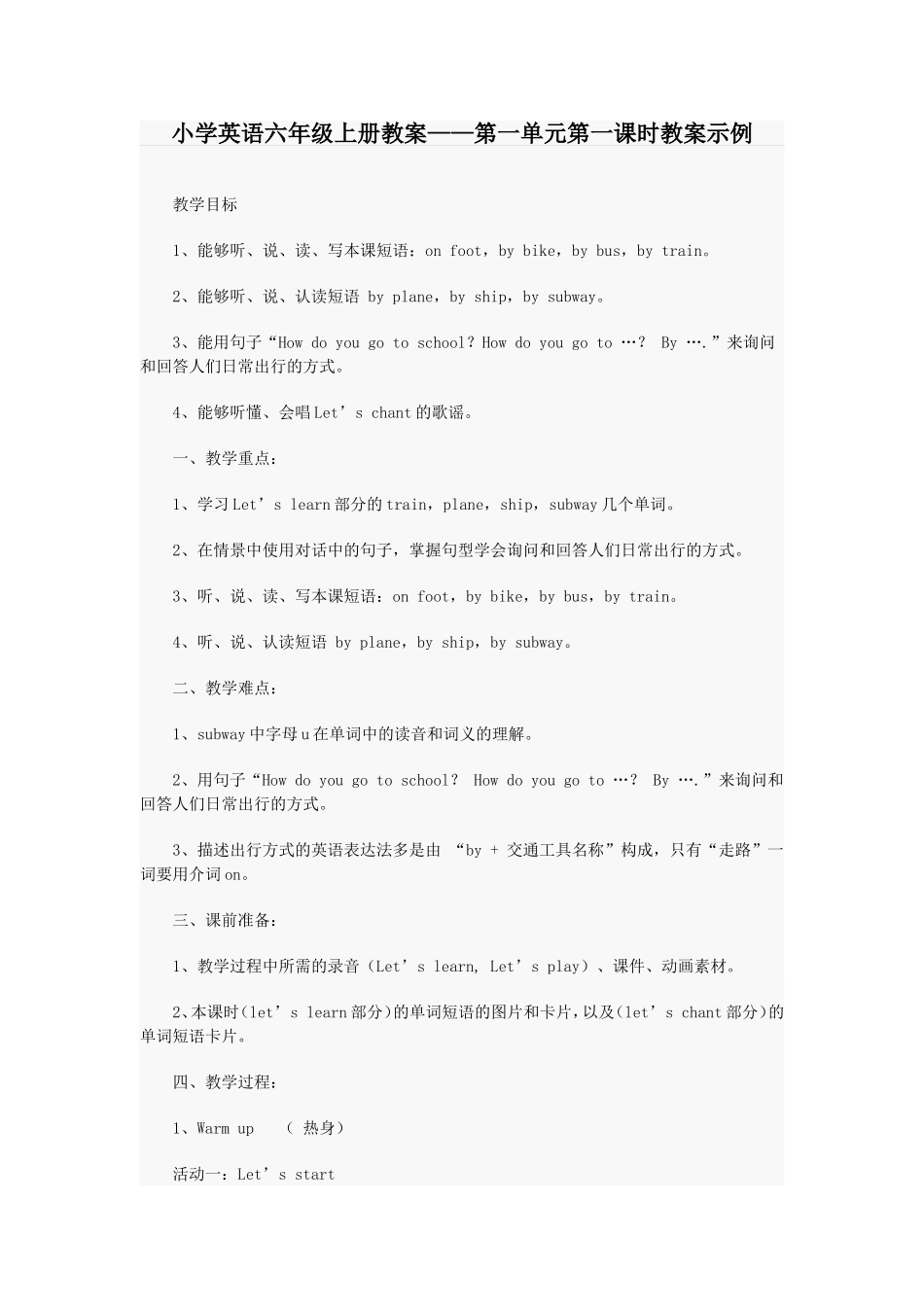 小学英语六年级上册教案——第一单元第一课时教案示例

教学目标

1、能够听、说、读、写本课短语：on foot，by bike，by bus，by train。

2、能够听、说、认读短语 by plane，by ship，by subway。

3、能用句子“How do you go to school？How do you go to …？ By ….”来询问和回答人们日常出行的方式。

4、能够听懂、会唱Let’s chant的歌谣。

一、教学重点：

1、学习Let’s learn部分的train，plane，ship，subway几个单词。

2、在情景中使用对话中的句子，掌握句型学会询问和回答人们日常出行的方式。

3、听、说、读、写本课短语：on foot，by bike，by bus，by train。

4、听、说、认读短语 by plane，by ship，by subway。

二、教学难点：

1、subway中字母u在单词中的读音和词义的理解。

2、用句子“How do you go to school？ How do you go to …？ By ….”来询问和回答人们日常出行的方式。

3、描述出行方式的英语表达法多是由 “by + 交通工具名称”构成，只有“走路”一词要用介词on。

三、课前准备：

1、教学过程中所需的录音（Let’s learn, Let’s play）、课件、动画素材。

2、本课时(let’s learn部分)的单词短语的图片和卡片，以及(let’s chant部分)的单词短语卡片。

四、教学过程：

1、Warm up （ 热身）

活动一：Let’s start